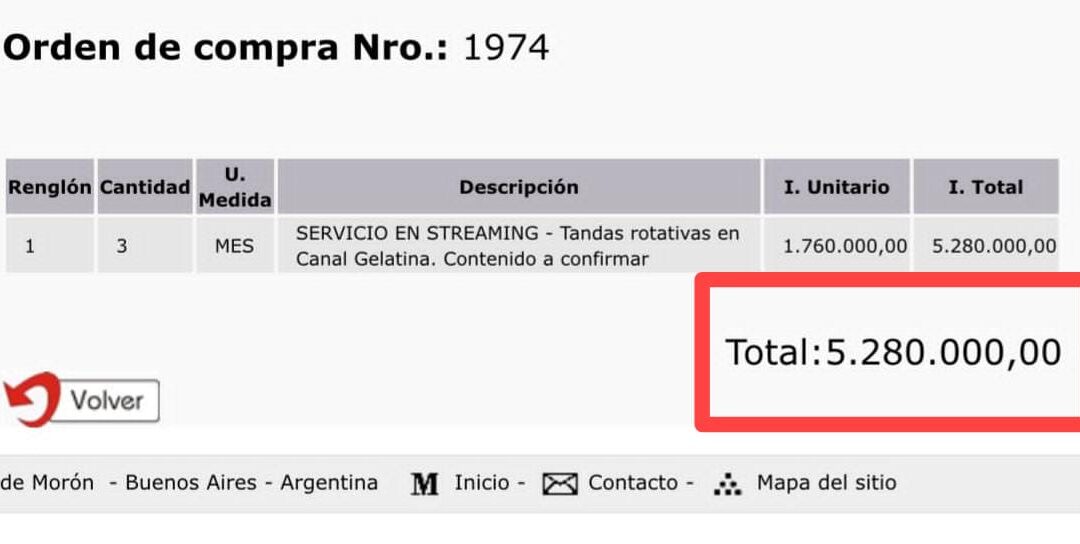 Orden de compra Nro.: 1974

| Renglón | Cantidad | U. Medida | Descripción | I. Unitario | I. Total |
|---|---|---|---|---|---|
| 1 | 3 | MES | SERVICIO EN STREAMING - Tandas rotativas en Canal Gelatina. Contenido a confirmar | 1.760.000,00 | 5.280.000,00 |

Total:5.280.000,00

Volver

de Morón - Buenos Aires - Argentina M Inicio - Contacto - Mapa del sitio